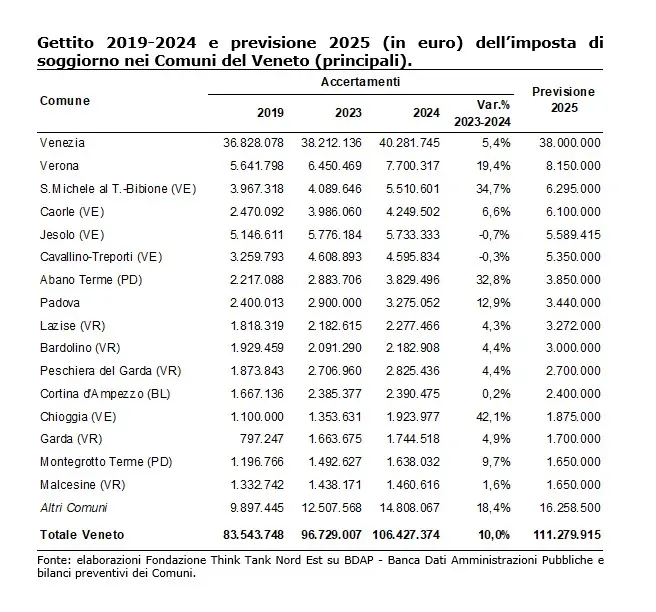 Gettito 2019-2024 e previsione 2025 (in euro) dell'imposta di soggiorno nei Comuni del Veneto (principali).

| Comune | Accertamenti 2019 | Accertamenti 2023 | Accertamenti 2024 | Accertamenti Var.% 2023-2024 | Previsione 2025 |
|---|---|---|---|---|---|
| Venezia | 36.828.078 | 38.212.136 | 40.281.745 | 5,4% | 38.000.000 |
| Verona | 5.641.798 | 6.450.469 | 7.700.317 | 19,4% | 8.150.000 |
| S.Michele al T.-Bibione (VE) | 3.967.318 | 4.089.646 | 5.510.601 | 34,7% | 6.295.000 |
| Caorle (VE) | 2.470.092 | 3.986.060 | 4.249.502 | 6,6% | 6.100.000 |
| Jesolo (VE) | 5.146.611 | 5.776.184 | 5.733.333 | -0,7% | 5.589.415 |
| Cavallino-Treporti (VE) | 3.259.793 | 4.608.893 | 4.595.834 | -0,3% | 5.350.000 |
| Abano Terme (PD) | 2.217.088 | 2.883.706 | 3.829.496 | 32,8% | 3.850.000 |
| Padova | 2.400.013 | 2.900.000 | 3.275.052 | 12,9% | 3.440.000 |
| Lazise (VR) | 1.818.319 | 2.182.615 | 2.277.466 | 4,3% | 3.272.000 |
| Bardolino (VR) | 1.929.459 | 2.091.290 | 2.182.908 | 4,4% | 3.000.000 |
| Peschiera del Garda (VR) | 1.873.843 | 2.706.960 | 2.825.436 | 4,4% | 2.700.000 |
| Cortina d'Ampezzo (BL) | 1.667.136 | 2.385.377 | 2.390.475 | 0,2% | 2.400.000 |
| Chioggia (VE) | 1.100.000 | 1.353.631 | 1.923.977 | 42,1% | 1.875.000 |
| Garda (VR) | 797.247 | 1.663.675 | 1.744.518 | 4,9% | 1.700.000 |
| Montegrotto Terme (PD) | 1.196.766 | 1.492.627 | 1.638.032 | 9,7% | 1.650.000 |
| Malcesine (VR) | 1.332.742 | 1.438.171 | 1.460.616 | 1,6% | 1.650.000 |
| Altri Comuni | 9.897.445 | 12.507.568 | 14.808.067 | 18,4% | 16.258.500 |
| Totale Veneto | 83.543.748 | 96.729.007 | 106.427.374 | 10,0% | 111.279.915 |

Fonte: elaborazioni Fondazione Think Tank Nord Est su BDAP - Banca Dati Amministrazioni Pubbliche e bilanci preventivi dei Comuni.